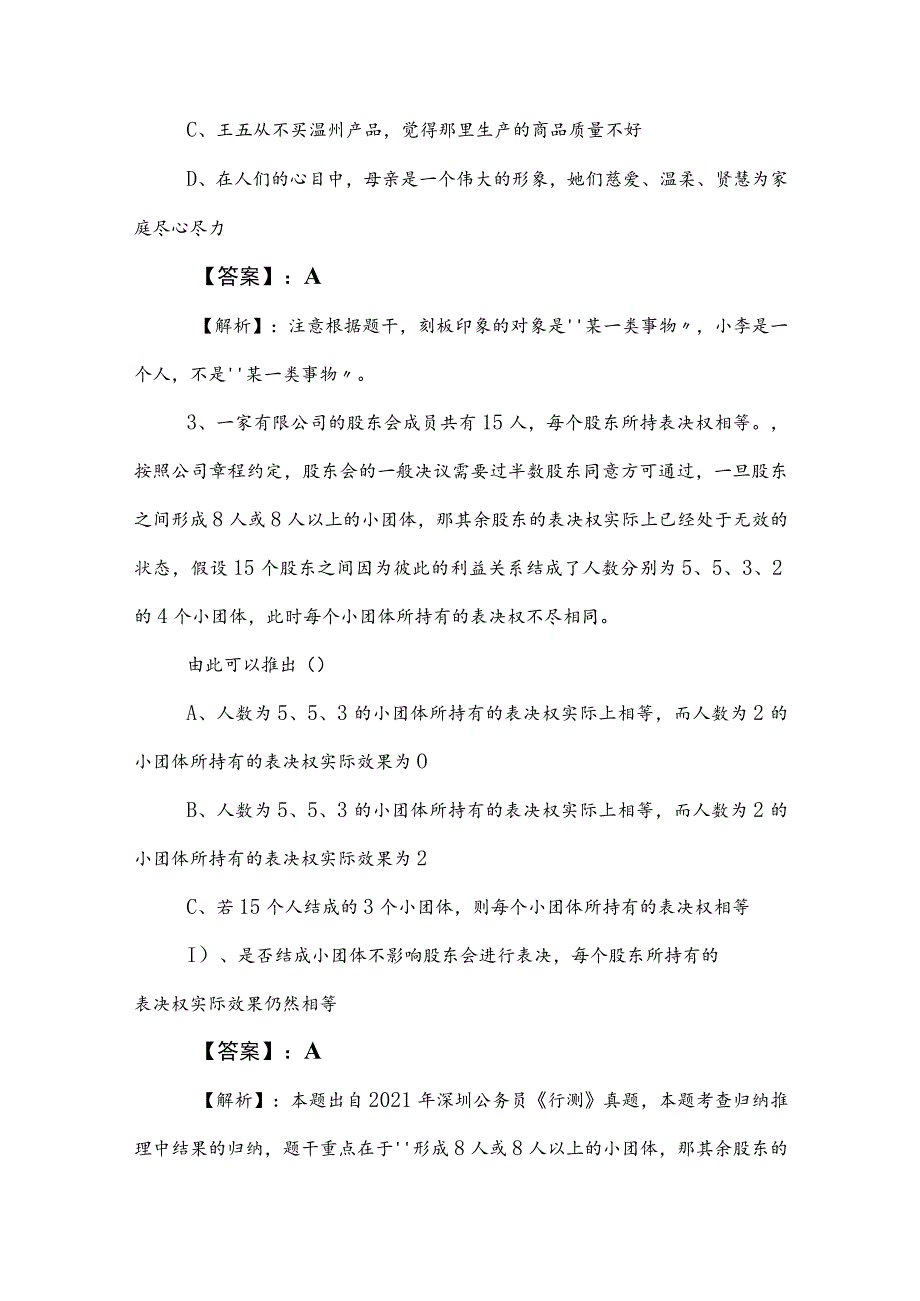 C、王五从不买温州产品，觉得那里生产的商品质量不好

D、在人们的心目中，母亲是一个伟大的形象，她们慈爱、温柔、贤慧为家庭尽心尽力

【答案】：A

【解析】：注意根据题干，刻板印象的对象是''某一类事物〃，小李是一个人，不是''某一类事物〃。

3、一家有限公司的股东会成员共有15人，每个股东所持表决权相等。，按照公司章程约定，股东会的一般决议需要过半数股东同意方可通过，一旦股东之间形成8人或8人以上的小团体，那其余股东的表决权实际上已经处于无效的状态，假设15个股东之间因为彼此的利益关系结成了人数分别为5、5、3、2的4个小团体，此时每个小团体所持有的表决权不尽相同。

由此可以推出（）

A、人数为5、5、3的小团体所持有的表决权实际上相等，而人数为2的小团体所持有的表决权实际效果为0

B、人数为5、5、3的小团体所持有的表决权实际上相等，而人数为2的小团体所持有的表决权实际效果为2

C、若15个人结成的3个小团体，则每个小团体所持有的表决权相等

I）、是否结成小团体不影响股东会进行表决，每个股东所持有的表决权实际效果仍然相等

【答案】：A

【解析】：本题出自2021年深圳公务员《行测》真题，本题考查归纳推理中结果的归纳，题干重点在于''形成8人或8人以上的小团体，那其余股东的